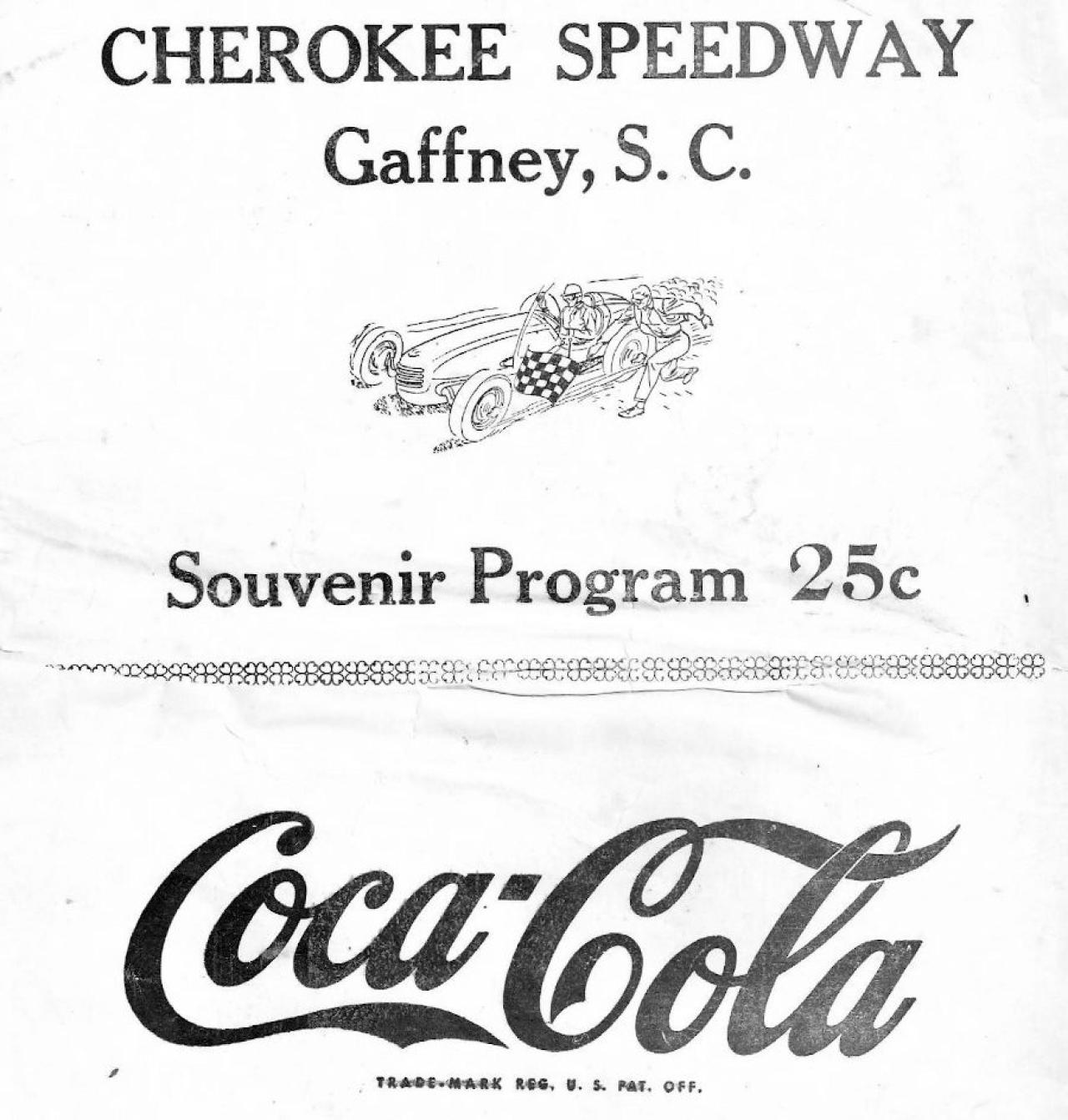 CHEROKEE SPEEDWAY
Gaffney, S. C.

Souvenir Program 25c

Coca-Cola

TRADE-MARK REG. U. S. PAT. OFF.